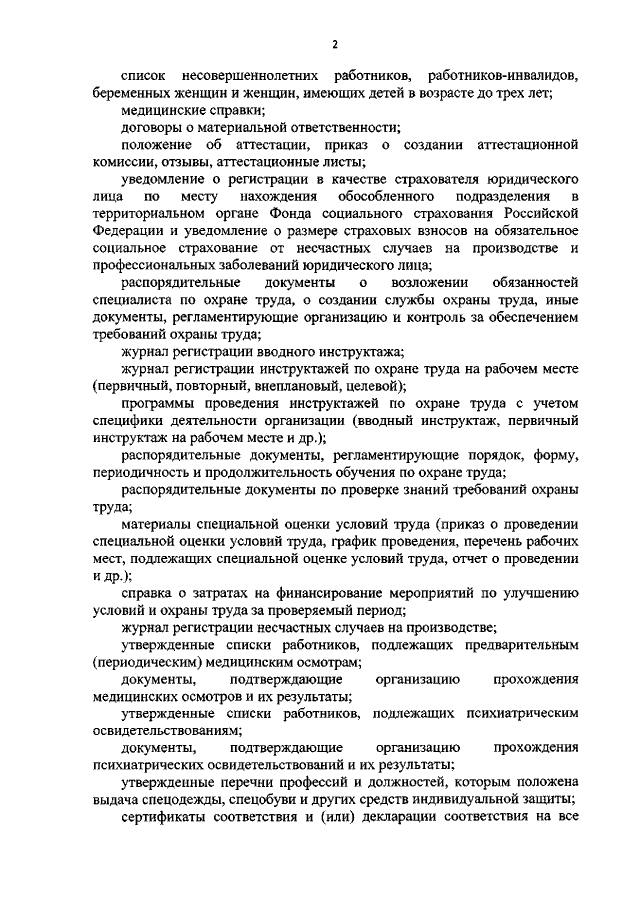 2

список несовершеннолетних работников, работников-инвалидов, беременных женщин и женщин, имеющих детей в возрасте до трех лет;

медицинские справки;

договоры о материальной ответственности;

положение об аттестации, приказ о создании аттестационной комиссии, отзывы, аттестационные листы;

уведомление о регистрации в качестве страхователя юридического лица по месту нахождения обособленного подразделения в территориальном органе Фонда социального страхования Российской Федерации и уведомление о размере страховых взносов на обязательное социальное страхование от несчастных случаев на производстве и профессиональных заболеваний юридического лица;

распорядительные документы о возложении обязанностей специалиста по охране труда, о создании службы охраны труда, иные документы, регламентирующие организацию и контроль за обеспечением требований охраны труда;

журнал регистрации вводного инструктажа;

журнал регистрации инструктажей по охране труда на рабочем месте (первичный, повторный, внеплановый, целевой);

программы проведения инструктажей по охране труда с учетом специфики деятельности организации (вводный инструктаж, первичный инструктаж на рабочем месте и др.);

распорядительные документы, регламентирующие порядок, форму, периодичность и продолжительность обучения по охране труда;

распорядительные документы по проверке знаний требований охраны труда;

материалы специальной оценки условий труда (приказ о проведении специальной оценки условий труда, график проведения, перечень рабочих мест, подлежащих специальной оценке условий труда, отчет о проведении и др.);

справка о затратах на финансирование мероприятий по улучшению условий и охраны труда за проверяемый период;

журнал регистрации несчастных случаев на производстве;

утвержденные списки работников, подлежащих предварительным (периодическим) медицинским осмотрам;

документы, подтверждающие организацию прохождения медицинских осмотров и их результаты;

утвержденные списки работников, подлежащих психиатрическим освидетельствованиям;

документы, подтверждающие организацию прохождения психиатрических освидетельствований и их результаты;

утвержденные перечни профессий и должностей, которым положена выдача спецодежды, спецобуви и других средств индивидуальной защиты;

сертификаты соответствия и (или) декларации соответствия на все